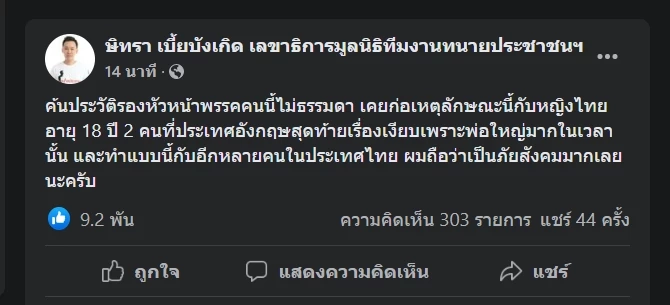 ษิทรา เบี้ยบังเกิด เลขาธิการมูลนิธิทีมงานทนายประชาชนฯ
14 นาที ·

ค้นประวัติรองหัวหน้าพรรคคนนี้ไม่ธรรมดา เคยก่อเหตุลักษณะนี้กับหญิงไทย อายุ 18 ปี 2 คนที่ประเทศอังกฤษสุดท้ายเรื่องเงียบเพราะพ่อใหญ่มากในเวลานั้น และทำแบบนี้กับอีกหลายคนในประเทศไทย ผมถือว่าเป็นภัยสังคมมากเลยนะครับ

9.2 พัน
ความคิดเห็น 303 รายการ แชร์ 44 ครั้ง

ถูกใจ
แสดงความคิดเห็น
แชร์